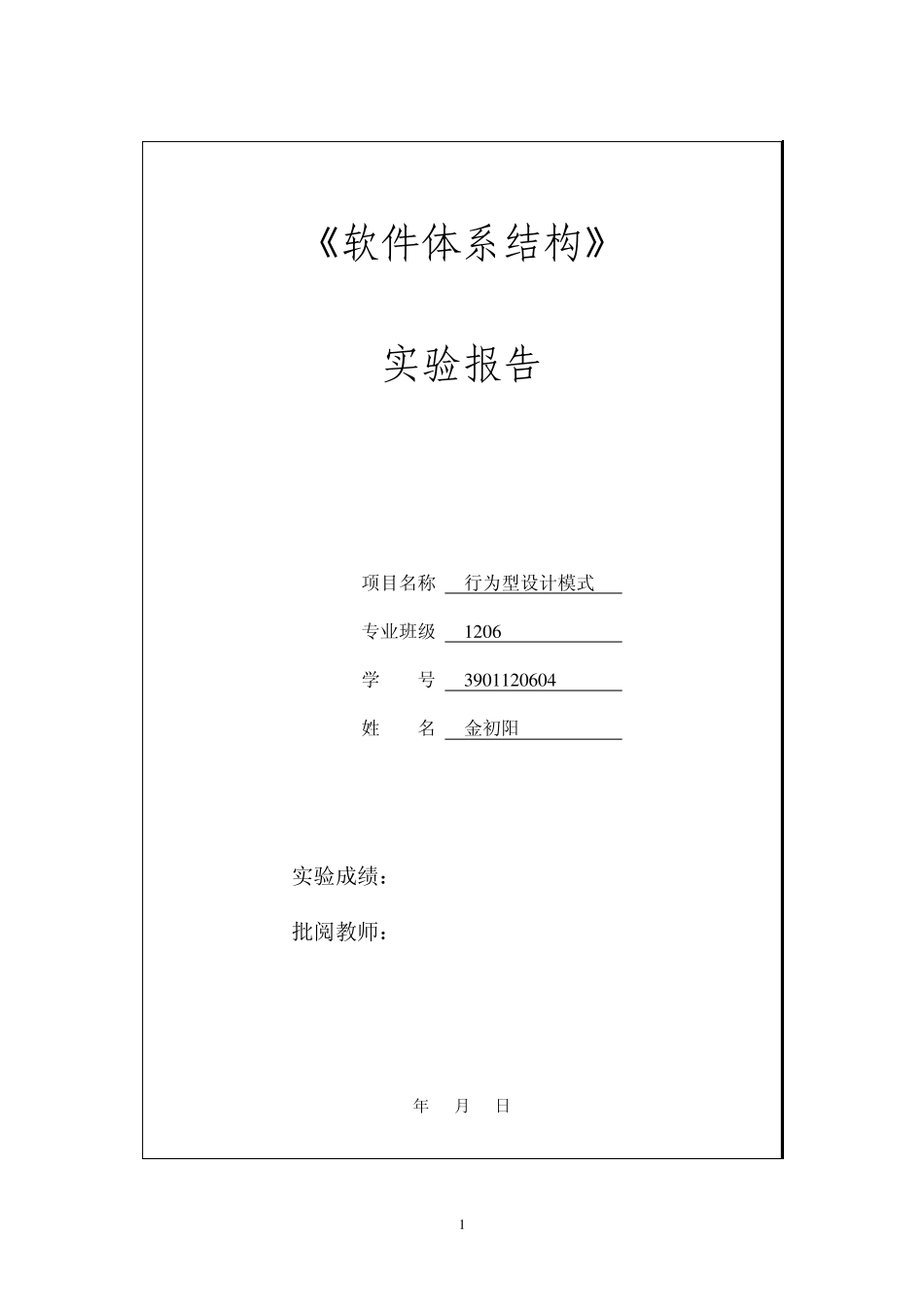 《软件体系结构》

实验报告

项目名称 行为型设计模式

专业班级 1206

学　　号 3901120604

姓　　名 金初阳

实验成绩：

批阅教师：

年　月　日

1